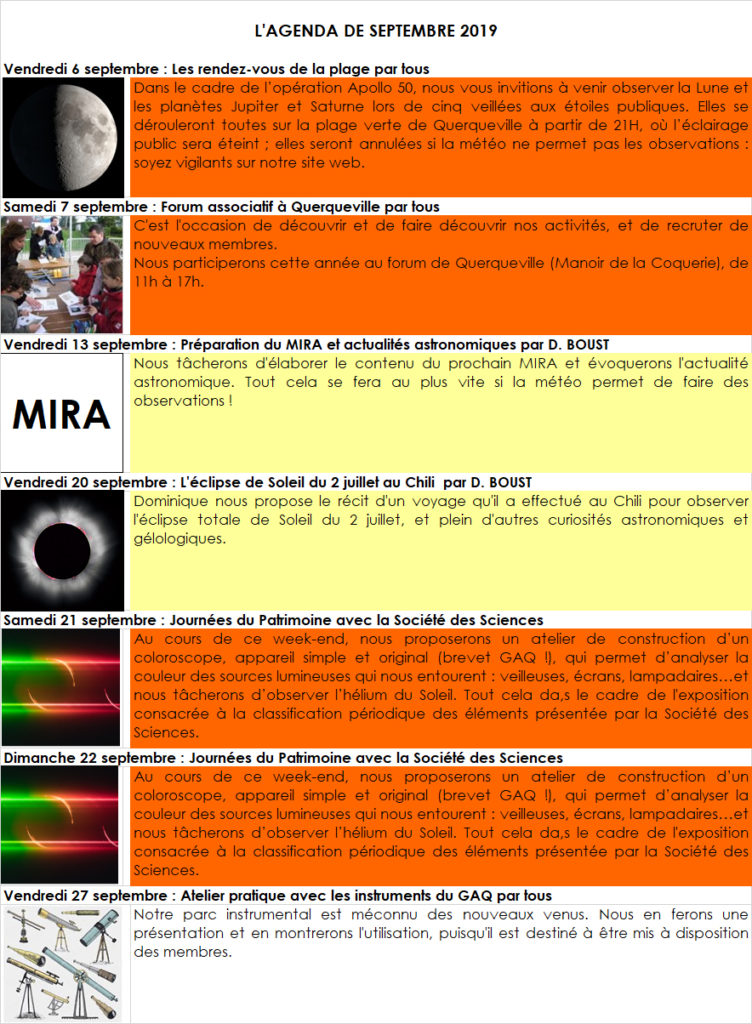 L'AGENDA DE SEPTEMBRE 2019

Vendredi 6 septembre : Les rendez-vous de la plage par tous

Dans le cadre de l'opération Apollo 50, nous vous invitions à venir observer la Lune et les planètes Jupiter et Saturne lors de cinq veillées aux étoiles publiques. Elles se dérouleront toutes sur la plage verte de Querqueville à partir de 21H, où l'éclairage public sera éteint ; elles seront annulées si la météo ne permet pas les observations : soyez vigilants sur notre site web.

Samedi 7 septembre : Forum associatif à Querqueville par tous

C'est l'occasion de découvrir et de faire découvrir nos activités, et de recruter de nouveaux membres.
Nous participerons cette année au forum de Querqueville (Manoir de la Coquerie), de 11h à 17h.

Vendredi 13 septembre : Préparation du MIRA et actualités astronomiques par D. BOUST

MIRA

Nous tâcherons d'élaborer le contenu du prochain MIRA et évoquerons l'actualité astronomique. Tout cela se fera au plus vite si la météo permet de faire des observations !

Vendredi 20 septembre : L'éclipse de Soleil du 2 juillet au Chili par D. BOUST

Dominique nous propose le récit d'un voyage qu'il a effectué au Chili pour observer l'éclipse totale de Soleil du 2 juillet, et plein d'autres curiosités astronomiques et gélologiques.

Samedi 21 septembre : Journées du Patrimoine avec la Société des Sciences

Au cours de ce week-end, nous proposerons un atelier de construction d'un coloroscope, appareil simple et original (brevet GAQ !), qui permet d'analyser la couleur des sources lumineuses qui nous entourent : veilleuses, écrans, lampadaires…et nous tâcherons d'observer l'hélium du Soleil. Tout cela da,s le cadre de l'exposition consacrée à la classification périodique des éléments présentée par la Société des Sciences.

Dimanche 22 septembre : Journées du Patrimoine avec la Société des Sciences

Au cours de ce week-end, nous proposerons un atelier de construction d'un coloroscope, appareil simple et original (brevet GAQ !), qui permet d'analyser la couleur des sources lumineuses qui nous entourent : veilleuses, écrans, lampadaires…et nous tâcherons d'observer l'hélium du Soleil. Tout cela da,s le cadre de l'exposition consacrée à la classification périodique des éléments présentée par la Société des Sciences.

Vendredi 27 septembre : Atelier pratique avec les instruments du GAQ par tous

Notre parc instrumental est méconnu des nouveaux venus. Nous en ferons une présentation et en montrerons l'utilisation, puisqu'il est destiné à être mis à disposition des membres.